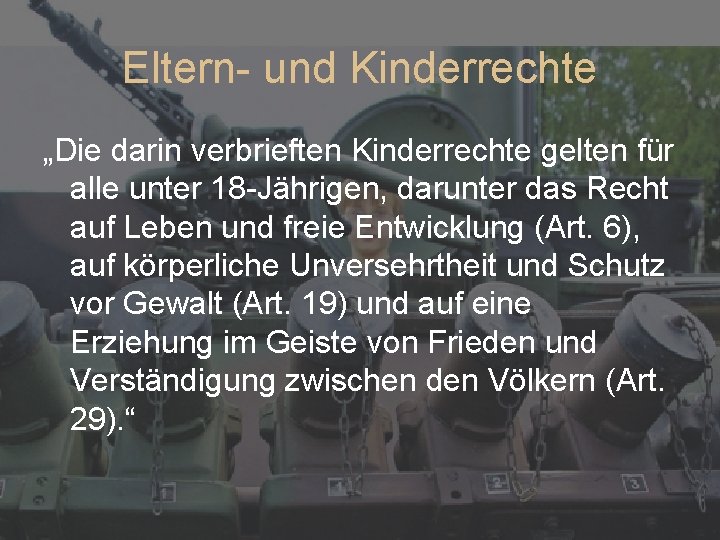 Eltern- und Kinderrechte

„Die darin verbrieften Kinderrechte gelten für alle unter 18-Jährigen, darunter das Recht auf Leben und freie Entwicklung (Art. 6), auf körperliche Unversehrtheit und Schutz vor Gewalt (Art. 19) und auf eine Erziehung im Geiste von Frieden und Verständigung zwischen den Völkern (Art. 29).“

1 1 2 3